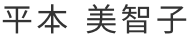 平本 美智子